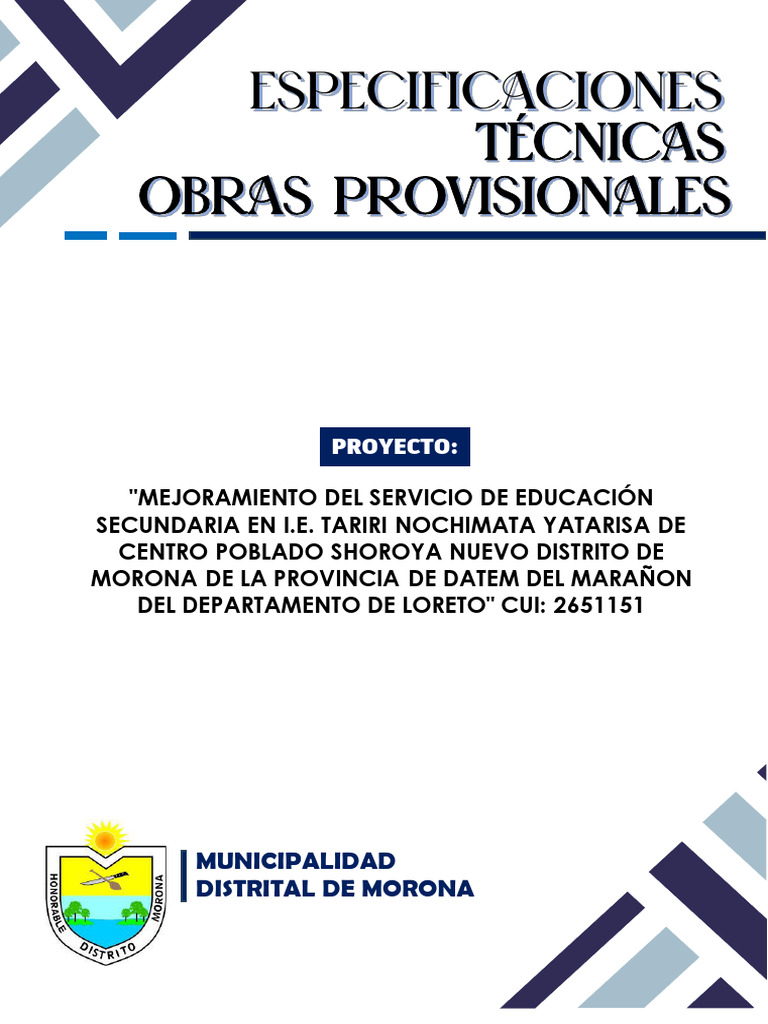 ESPECIFICACIONES TÉCNICAS OBRAS PROVISIONALES

PROYECTO:

"MEJORAMIENTO DEL SERVICIO DE EDUCACIÓN SECUNDARIA EN I.E. TARIRI NOCHIMATA YATARISA DE CENTRO POBLADO SHOROYA NUEVO DISTRITO DE MORONA DE LA PROVINCIA DE DATEM DEL MARAÑON DEL DEPARTAMENTO DE LORETO" CUI: 2651151

HONORABLE DISTRITO MORONA

MUNICIPALIDAD DISTRITAL DE MORONA